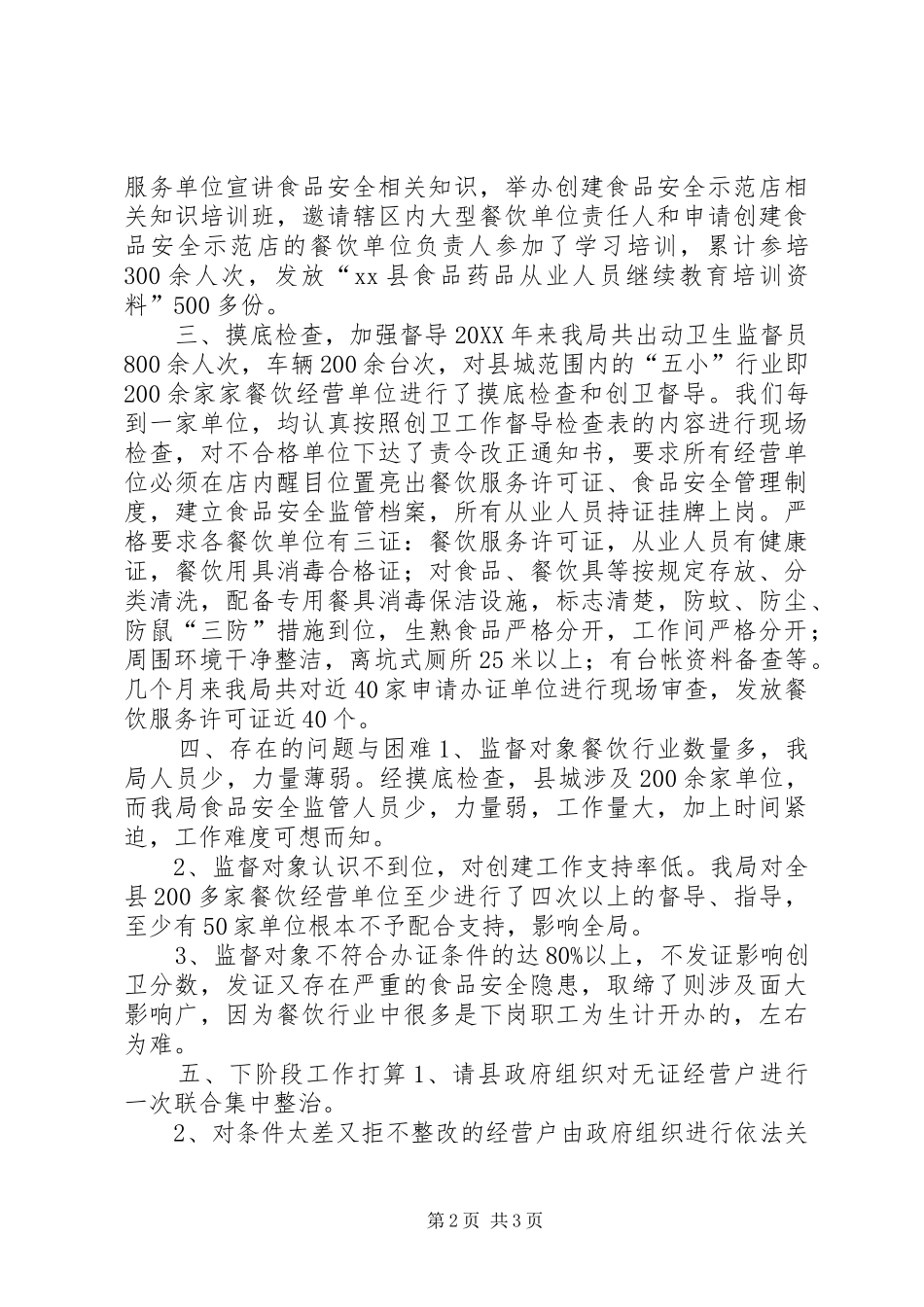 服务单位宣讲食品安全相关知识，举办创建食品安全示范店相关知识培训班，邀请辖区内大型餐饮单位责任人和申请创建食品安全示范店的餐饮单位负责人参加了学习培训，累计参培300余人次，发放“xx县食品药品从业人员继续教育培训资料”500多份。

三、摸底检查，加强督导20XX年来我局共出动卫生监督员800余人次，车辆200余台次，对县城范围内的“五小”行业即200余家家餐饮经营单位进行了摸底检查和创卫督导。我们每到一家单位，均认真按照创卫工作督导检查表的内容进行现场检查，对不合格单位下达了责令改正通知书，要求所有经营单位必须在店内醒目位置亮出餐饮服务许可证、食品安全管理制度，建立食品安全监管档案，所有从业人员持证挂牌上岗。严格要求各餐饮单位有三证：餐饮服务许可证，从业人员有健康证，餐饮用具消毒合格证；对食品、餐饮具等按规定存放、分类清洗，配备专用餐具消毒保洁设施，标志清楚，防蚊、防尘、防鼠“三防”措施到位，生熟食品严格分开，工作间严格分开；周围环境干净整洁，离坑式厕所25米以上；有台帐资料备查等。几个月来我局共对近40家申请办证单位进行现场审查，发放餐饮服务许可证近40个。

四、存在的问题与困难1、监督对象餐饮行业数量多，我局人员少，力量薄弱。经摸底检查，县城涉及200余家单位，而我局食品安全监管人员少，力量弱，工作量大，加上时间紧迫，工作难度可想而知。

2、监督对象认识不到位，对创建工作支持率低。我局对全县200多家餐饮经营单位至少进行了四次以上的督导、指导，至少有50家单位根本不予配合支持，影响全局。

3、监督对象不符合办证条件的达80%以上，不发证影响创卫分数，发证又存在严重的食品安全隐患，取缔了则涉及面大影响广，因为餐饮行业中很多是下岗职工为生计开办的，左右为难。

五、下阶段工作打算1、请县政府组织对无证经营户进行一次联合集中整治。

2、对条件太差又拒不整改的经营户由政府组织进行依法关

第2页 共3页